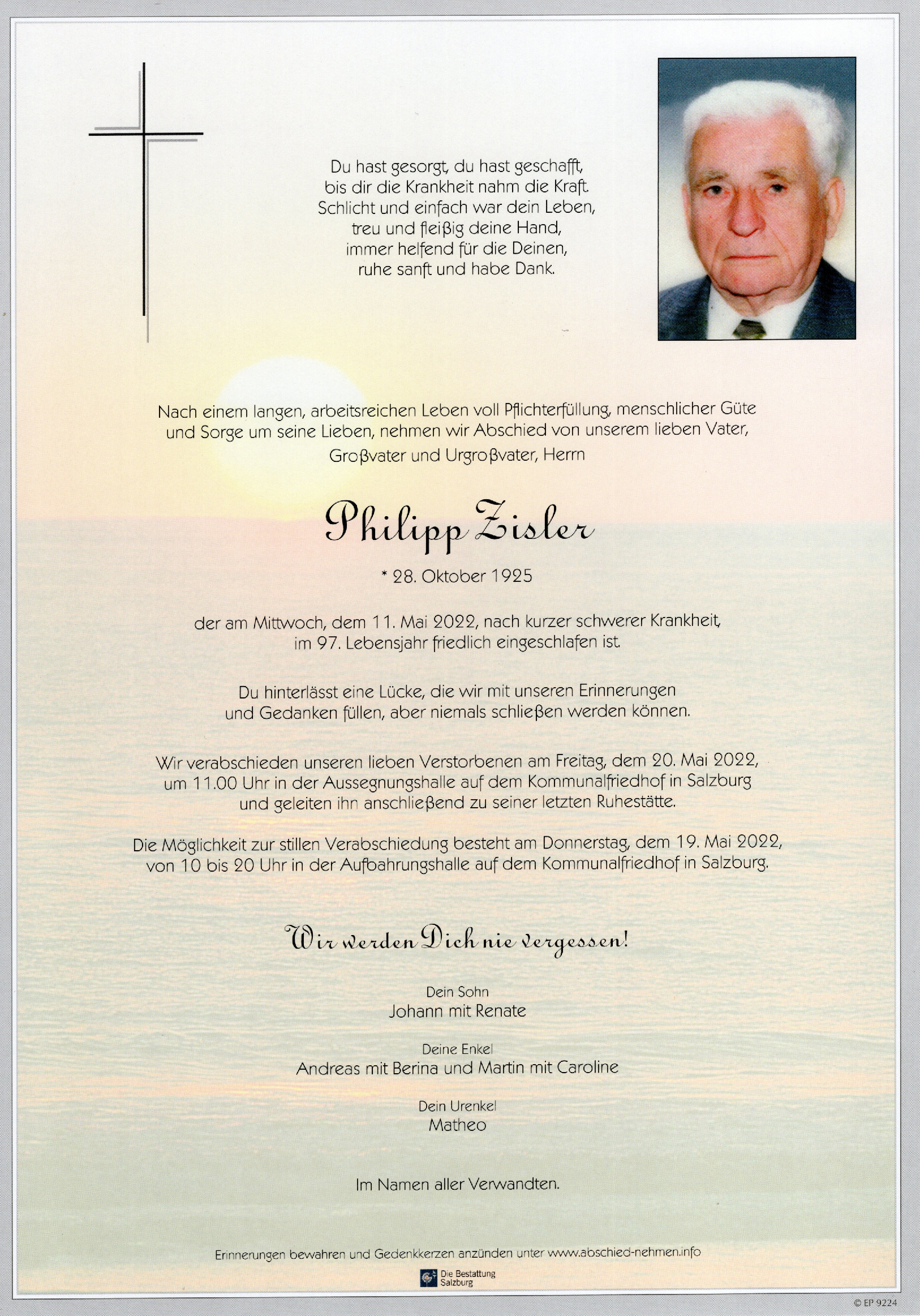 Du hast gesorgt, du hast geschafft, bis dir die Krankheit nahm die Kraft. Schlicht und einfach war dein Leben, treu und fleißig deine Hand, immer helfend für die Deinen, ruhe sanft und habe Dank.

Nach einem langen, arbeitsreichen Leben voll Pflichterfüllung, menschlicher Güte und Sorge um seine Lieben, nehmen wir Abschied von unserem lieben Vater, Großvater und Urgroßvater, Herrn

Philipp Zisler

* 28. Oktober 1925

der am Mittwoch, dem 11. Mai 2022, nach kurzer schwerer Krankheit, im 97. Lebensjahr friedlich eingeschlafen ist.

Du hinterlässt eine Lücke, die wir mit unseren Erinnerungen und Gedanken füllen, aber niemals schließen werden können.

Wir verabschieden unseren lieben Verstorbenen am Freitag, dem 20. Mai 2022, um 11.00 Uhr in der Aussegnungshalle auf dem Kommunalfriedhof in Salzburg und geleiten ihn anschließend zu seiner letzten Ruhestätte.

Die Möglichkeit zur stillen Verabschiedung besteht am Donnerstag, dem 19. Mai 2022, von 10 bis 20 Uhr in der Aufbahrungshalle auf dem Kommunalfriedhof in Salzburg.

Wir werden Dich nie vergessen!

Dein Sohn
Johann mit Renate

Deine Enkel
Andreas mit Berina und Martin mit Caroline

Dein Urenkel
Matheo

Im Namen aller Verwandten.

Erinnerungen bewahren und Gedenkkerzen anzünden unter www.abschied-nehmen.info

Die Bestattung Salzburg

© EP 9224